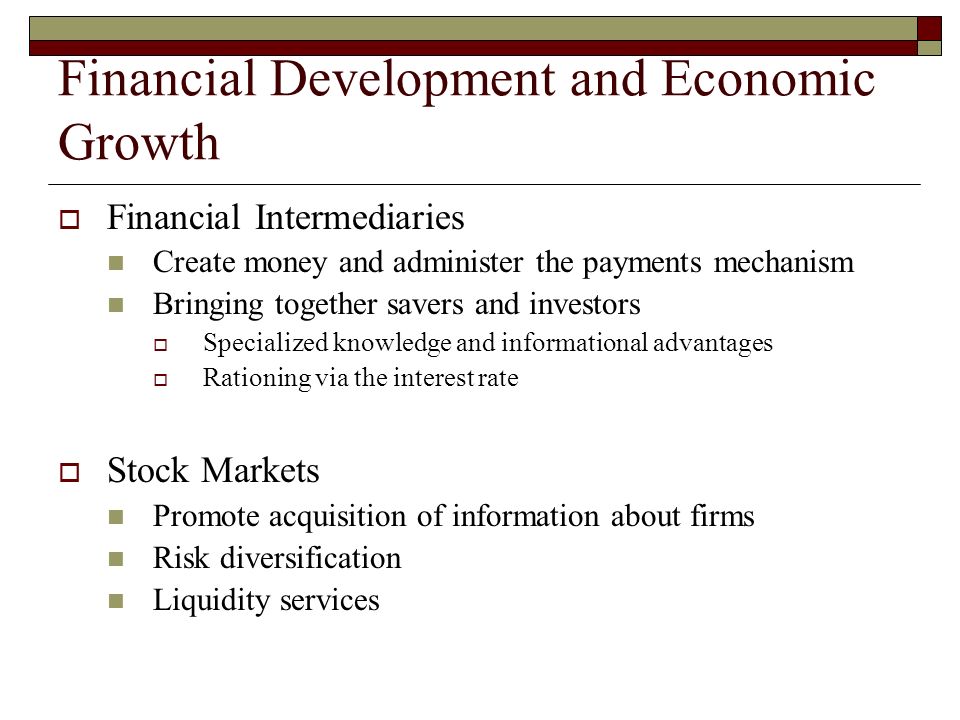 Financial Development and Economic Growth

Financial Intermediaries

Create money and administer the payments mechanism

Bringing together savers and investors

Specialized knowledge and informational advantages

Rationing via the interest rate

Stock Markets

Promote acquisition of information about firms

Risk diversification

Liquidity services